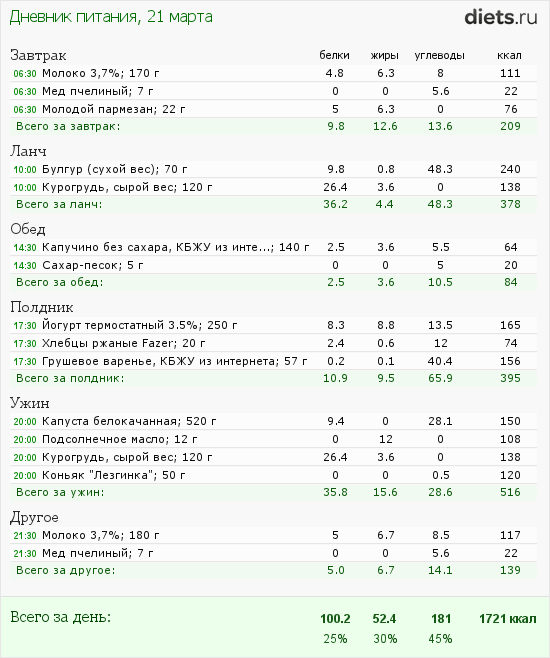 Дневник питания, 21 марта

diets.ru

| Завтрак | белки | жиры | углеводы | ккал |
|---|---|---|---|---|
| 06:30 Молоко 3,7%; 170 г | 4.8 | 6.3 | 8 | 111 |
| 06:30 Мед пчелиный; 7 г | 0 | 0 | 5.6 | 22 |
| 06:30 Молодой пармезан; 22 г | 5 | 6.3 | 0 | 76 |
| Всего за завтрак: | 9.8 | 12.6 | 13.6 | 209 |

| Ланч | | | | |
|---|---|---|---|---|
| 10:00 Булгур (сухой вес); 70 г | 9.8 | 0.8 | 48.3 | 240 |
| 10:00 Курогрудь, сырой вес; 120 г | 26.4 | 3.6 | 0 | 138 |
| Всего за ланч: | 36.2 | 4.4 | 48.3 | 378 |

| Обед | | | | |
|---|---|---|---|---|
| 14:30 Капучино без сахара, КБЖУ из инте...; 140 г | 2.5 | 3.6 | 5.5 | 64 |
| 14:30 Сахар-песок; 5 г | 0 | 0 | 5 | 20 |
| Всего за обед: | 2.5 | 3.6 | 10.5 | 84 |

| Полдник | | | | |
|---|---|---|---|---|
| 17:30 Йогурт термостатный 3.5%; 250 г | 8.3 | 8.8 | 13.5 | 165 |
| 17:30 Хлебцы ржаные Fazer; 20 г | 2.4 | 0.6 | 12 | 74 |
| 17:30 Грушевое варенье, КБЖУ из интернета; 57 г | 0.2 | 0.1 | 40.4 | 156 |
| Всего за полдник: | 10.9 | 9.5 | 65.9 | 395 |

| Ужин | | | | |
|---|---|---|---|---|
| 20:00 Капуста белокачанная; 520 г | 9.4 | 0 | 28.1 | 150 |
| 20:00 Подсолнечное масло; 12 г | 0 | 12 | 0 | 108 |
| 20:00 Курогрудь, сырой вес; 120 г | 26.4 | 3.6 | 0 | 138 |
| 20:00 Коньяк "Лезгинка"; 50 г | 0 | 0 | 0.5 | 120 |
| Всего за ужин: | 35.8 | 15.6 | 28.6 | 516 |

| Другое | | | | |
|---|---|---|---|---|
| 21:30 Молоко 3,7%; 180 г | 5 | 6.7 | 8.5 | 117 |
| 21:30 Мед пчелиный; 7 г | 0 | 0 | 5.6 | 22 |
| Всего за другое: | 5.0 | 6.7 | 14.1 | 139 |

| Всего за день: | 100.2 | 52.4 | 181 | 1721 ккал |
|---|---|---|---|---|
| | 25% | 30% | 45% | |